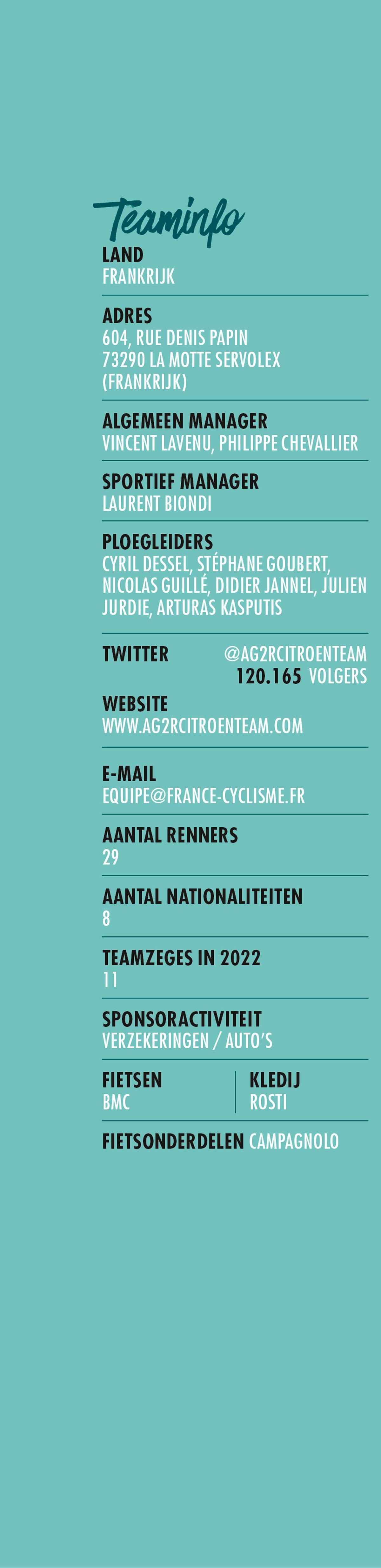 Teaminfo

LAND
FRANKRIJK

ADRES
604, RUE DENIS PAPIN
73290 LA MOTTE SERVOLEX
(FRANKRIJK)

ALGEMEEN MANAGER
VINCENT LAVENU, PHILIPPE CHEVALLIER

SPORTIEF MANAGER
LAURENT BIONDI

PLOEGLEIDERS
CYRIL DESSEL, STÉPHANE GOUBERT, NICOLAS GUILLÉ, DIDIER JANNEL, JULIEN JURDIE, ARTURAS KASPUTIS

TWITTER @AG2RCITROENTEAM
120.165 VOLGERS

WEBSITE
WWW.AG2RCITROENTEAM.COM

E-MAIL
EQUIPE@FRANCE-CYCLISME.FR

AANTAL RENNERS
29

AANTAL NATIONALITEITEN
8

TEAMZEGES IN 2022
11

SPONSORACTIVITEIT
VERZEKERINGEN / AUTO'S

FIETSEN
BMC

KLEDIJ
ROSTI

FIETSONDERDELEN CAMPAGNOLO